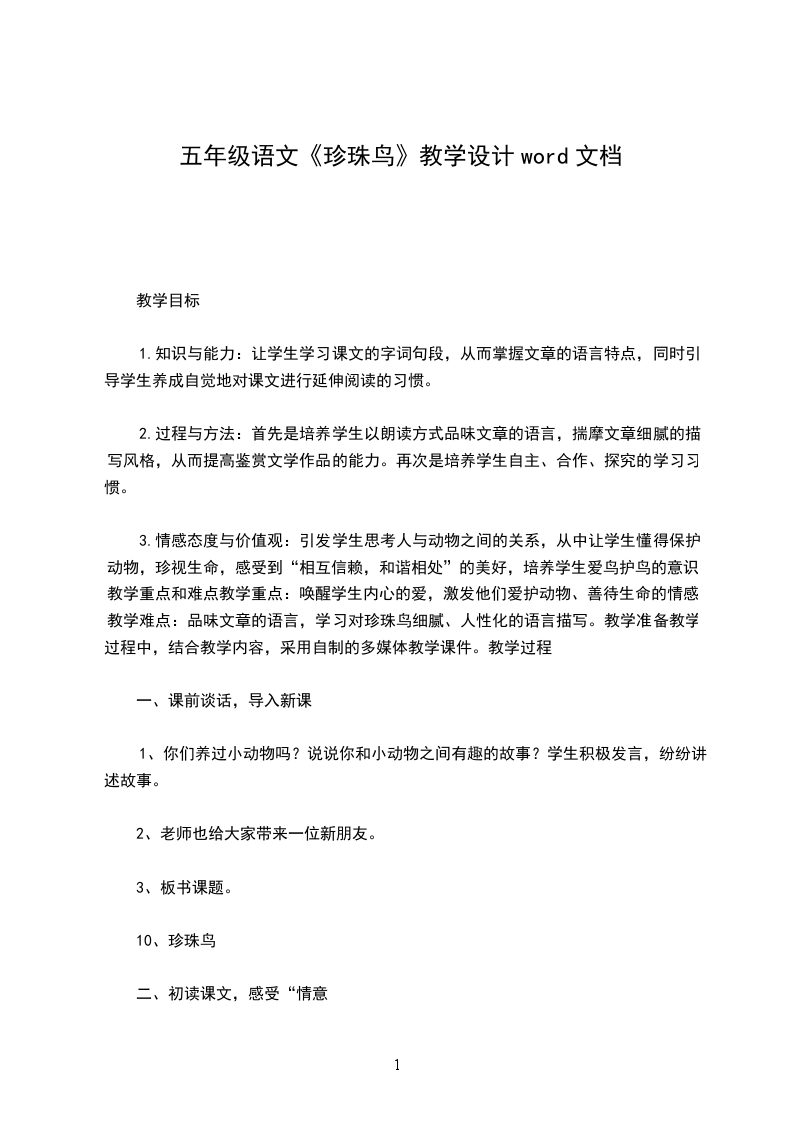 五年级语文《珍珠鸟》教学设计 word 文档

教学目标

1.知识与能力：让学生学习课文的字词句段，从而掌握文章的语言特点，同时引导学生养成自觉地对课文进行延伸阅读的习惯。

2.过程与方法：首先是培养学生以朗读方式品味文章的语言，揣摩文章细腻的描写风格，从而提高鉴赏文学作品的能力。再次是培养学生自主、合作、探究的学习习惯。

3.情感态度与价值观：引发学生思考人与动物之间的关系，从中让学生懂得保护动物，珍视生命，感受到“相互信赖，和谐相处”的美好，培养学生爱鸟护鸟的意识教学重点和难点教学重点：唤醒学生内心的爱，激发他们爱护动物、善待生命的情感教学难点：品味文章的语言，学习对珍珠鸟细腻、人性化的语言描写。教学准备教学过程中，结合教学内容，采用自制的多媒体教学课件。教学过程

一、课前谈话，导入新课

1、你们养过小动物吗？说说你和小动物之间有趣的故事？学生积极发言，纷纷讲述故事。

2、老师也给大家带来一位新朋友。

3、板书课题。

10、珍珠鸟

二、初读课文，感受“情意

1